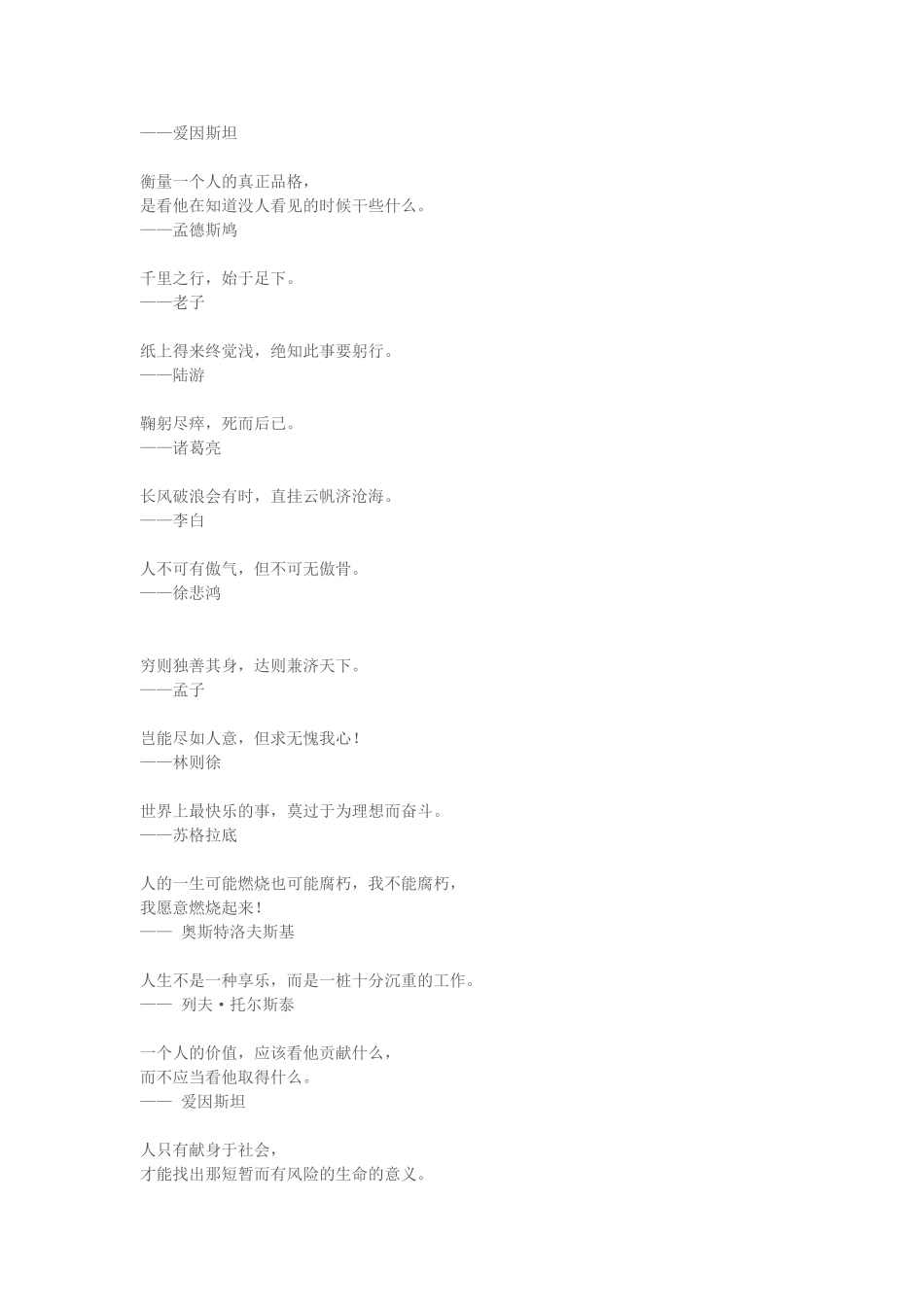 ——爱因斯坦

衡量一个人的真正品格，
是看他在知道没人看见的时候干些什么。
——孟德斯鸠

千里之行，始于足下。
——老子

纸上得来终觉浅，绝知此事要躬行。
——陆游

鞠躬尽瘁，死而后已。
——诸葛亮

长风破浪会有时，直挂云帆济沧海。
——李白

人不可有傲气，但不可无傲骨。
——徐悲鸿

穷则独善其身，达则兼济天下。
——孟子

岂能尽如人意，但求无愧我心！
——林则徐

世界上最快乐的事，莫过于为理想而奋斗。
——苏格拉底

人的一生可能燃烧也可能腐朽，我不能腐朽，
我愿意燃烧起来！
—— 奥斯特洛夫斯基

人生不是一种享乐，而是一桩十分沉重的工作。
—— 列夫·托尔斯泰

一个人的价值，应该看他贡献什么，
而不应当看他取得什么。
—— 爱因斯坦

人只有献身于社会，
才能找出那短暂而有风险的生命的意义。